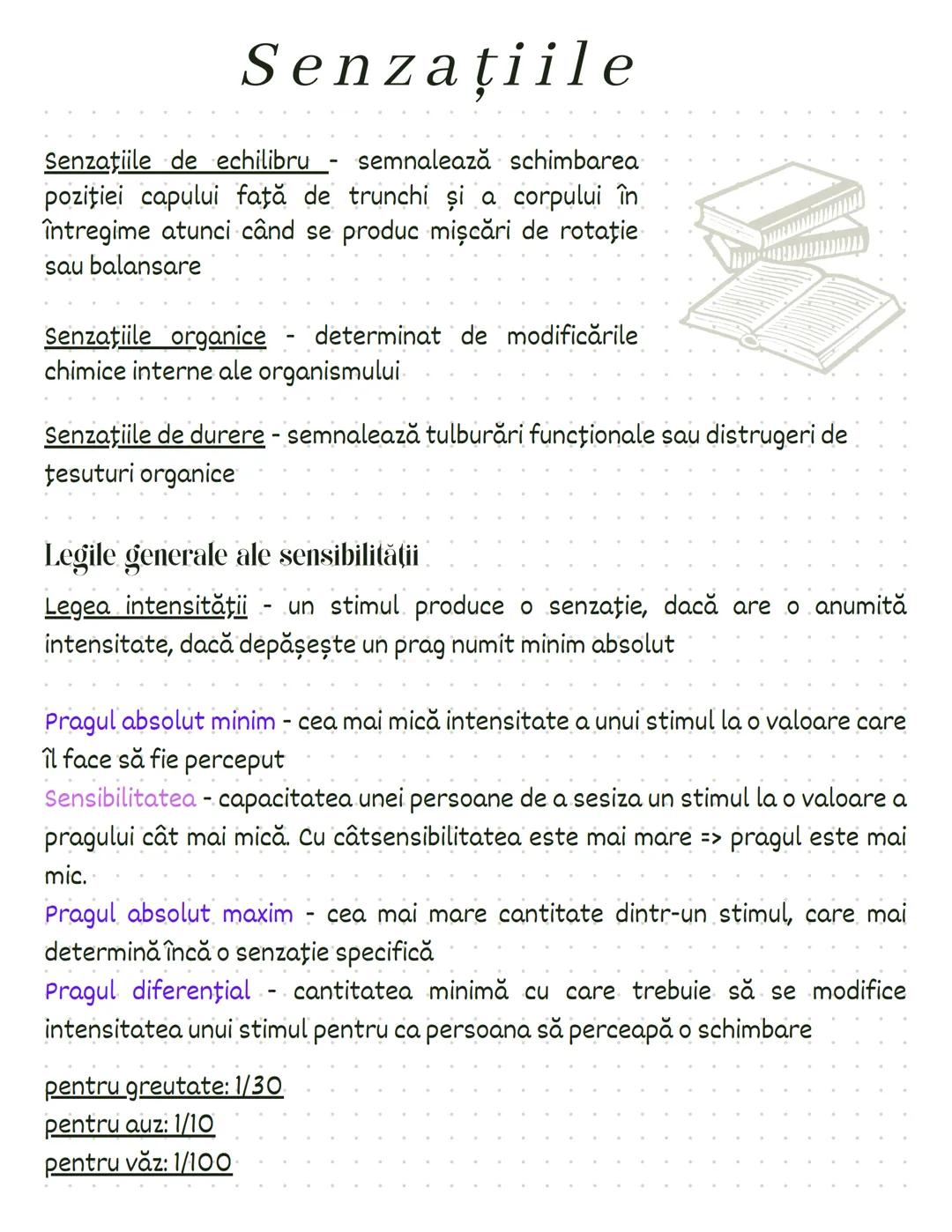 Senzațiile

Senzațiile de echilibru - semnalează schimbarea poziției capului față de trunchi și a corpului în întregime atunci când se produc mișcări de rotație sau balansare

Senzațiile organice - determinat de modificările chimice interne ale organismului

Senzațiile de durere - semnalează tulburări funcționale sau distrugeri de țesuturi organice

Legile generale ale sensibilității

Legea intensității - un stimul produce o senzație, dacă are o anumită intensitate, dacă depășește un prag numit minim absolut

Pragul absolut minim - cea mai mică intensitate a unui stimul la o valoare care îl face să fie perceput
Sensibilitatea - capacitatea unei persoane de a sesiza un stimul la o valoare a pragului cât mai mică. Cu câtsensibilitatea este mai mare => pragul este mai mic.
Pragul absolut maxim - cea mai mare cantitate dintr-un stimul, care mai determină încă o senzație specifică
Pragul diferențial - cantitatea minimă cu care trebuie să se modifice intensitatea unui stimul pentru ca persoana să perceapă o schimbare

pentru greutate: 1/30
pentru auz: 1/10
pentru văz: 1/100